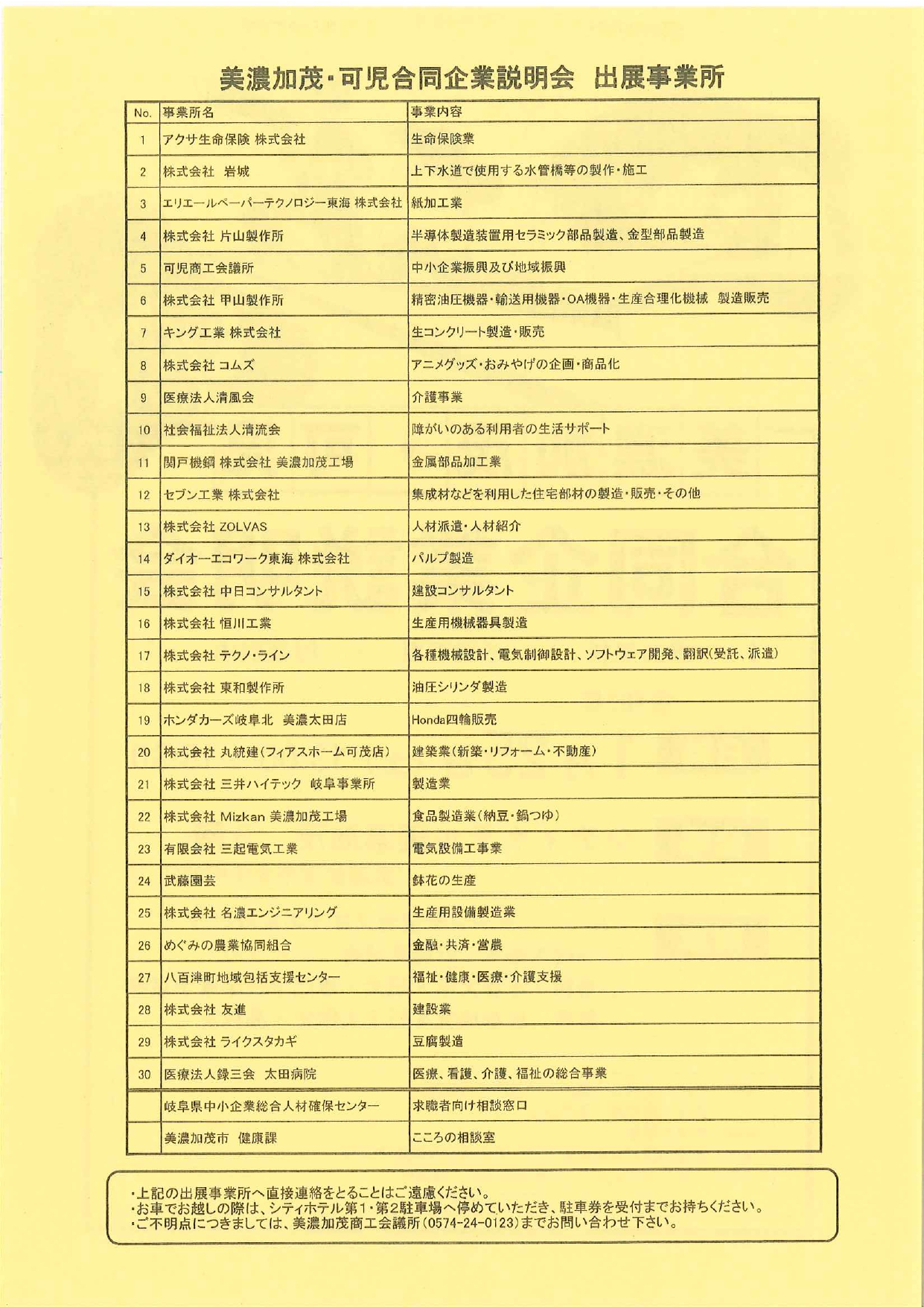 美濃加茂・可児合同企業説明会　出展事業所

| No. | 事業所名 | 事業内容 |
|---|---|---|
| 1 | アクサ生命保険 株式会社 | 生命保険業 |
| 2 | 株式会社 岩城 | 上下水道で使用する水管橋等の製作・施工 |
| 3 | エリエールペーパーテクノロジー東海 株式会社 | 紙加工業 |
| 4 | 株式会社 片山製作所 | 半導体製造装置用セラミック部品製造、金型部品製造 |
| 5 | 可児商工会議所 | 中小企業振興及び地域振興 |
| 6 | 株式会社 甲山製作所 | 精密油圧機器・輸送用機器・OA機器・生産合理化機械　製造販売 |
| 7 | キング工業 株式会社 | 生コンクリート製造・販売 |
| 8 | 株式会社 コムズ | アニメグッズ・おみやげの企画・商品化 |
| 9 | 医療法人清風会 | 介護事業 |
| 10 | 社会福祉法人清流会 | 障がいのある利用者の生活サポート |
| 11 | 関戸機鋼 株式会社 美濃加茂工場 | 金属部品加工業 |
| 12 | セブン工業 株式会社 | 集成材などを利用した住宅部材の製造・販売・その他 |
| 13 | 株式会社 ZOLVAS | 人材派遣・人材紹介 |
| 14 | ダイオーエコワーク東海 株式会社 | パルプ製造 |
| 15 | 株式会社 中日コンサルタント | 建設コンサルタント |
| 16 | 株式会社 恒川工業 | 生産用機械器具製造 |
| 17 | 株式会社 テクノ・ライン | 各種機械設計、電気制御設計、ソフトウェア開発、翻訳(受託、派遣) |
| 18 | 株式会社 東和製作所 | 油圧シリンダ製造 |
| 19 | ホンダカーズ岐阜北　美濃太田店 | Honda四輪販売 |
| 20 | 株式会社 丸統建(フィアスホーム可茂店) | 建築業(新築・リフォーム・不動産) |
| 21 | 株式会社 三井ハイテック　岐阜事業所 | 製造業 |
| 22 | 株式会社 Mizkan 美濃加茂工場 | 食品製造業(納豆・鍋つゆ) |
| 23 | 有限会社 三起電気工業 | 電気設備工事業 |
| 24 | 武藤園芸 | 鉢花の生産 |
| 25 | 株式会社 名濃エンジニアリング | 生産用設備製造業 |
| 26 | めぐみの農業協同組合 | 金融・共済・営農 |
| 27 | 八百津町地域包括支援センター | 福祉・健康・医療・介護支援 |
| 28 | 株式会社 友進 | 建設業 |
| 29 | 株式会社 ライクスタカギ | 豆腐製造 |
| 30 | 医療法人録三会　太田病院 | 医療、看護、介護、福祉の総合事業 |
|  | 岐阜県中小企業総合人材確保センター | 求職者向け相談窓口 |
|  | 美濃加茂市　健康課 | こころの相談室 |

・上記の出展事業所へ直接連絡をとることはご遠慮ください。
・お車でお越しの際は、シティホテル第1・第2駐車場へ停めていただき、駐車券を受付までお持ちください。
・ご不明点につきましては、美濃加茂商工会議所(0574-24-0123)までお問い合わせ下さい。